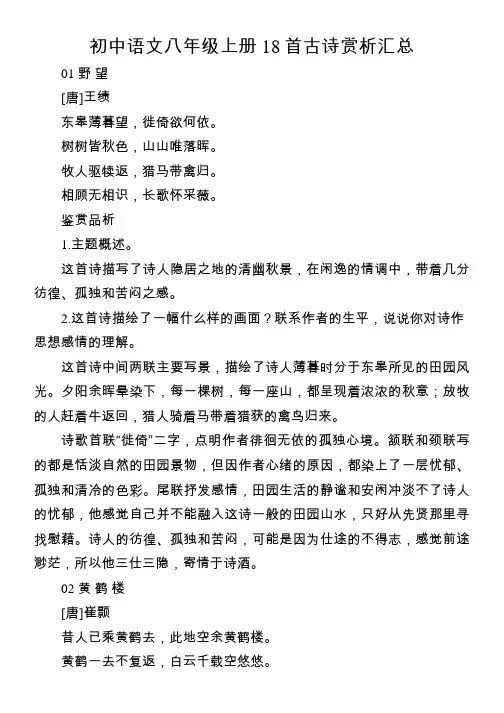 初中语文八年级上册 18 首古诗赏析汇总

01 野 望

[唐]王绩

东皋薄暮望，徙倚欲何依。

树树皆秋色，山山唯落晖。

牧人驱犊返，猎马带禽归。

相顾无相识，长歌怀采薇。

鉴赏品析

1.主题概述。

这首诗描写了诗人隐居之地的清幽秋景，在闲逸的情调中，带着几分彷徨、孤独和苦闷之感。

2.这首诗描绘了一幅什么样的画面？联系作者的生平，说说你对诗作思想感情的理解。

这首诗中间两联主要写景，描绘了诗人薄暮时分于东皋所见的田园风光。夕阳余晖晕染下，每一棵树，每一座山，都呈现着浓浓的秋意；放牧的人赶着牛返回，猎人骑着马带着猎获的禽鸟归来。

诗歌首联“徙倚”二字，点明作者徘徊无依的孤独心境。颔联和颈联写的都是恬淡自然的田园景物，但因作者心绪的原因，都染上了一层忧郁、孤独和清冷的色彩。尾联抒发感情，田园生活的静谧和安闲冲淡不了诗人的忧郁，他感觉自己并不能融入这诗一般的田园山水，只好从先贤那里寻找慰藉。诗人的彷徨、孤独和苦闷，可能是因为仕途的不得志，感觉前途渺茫，所以他三仕三隐，寄情于诗酒。

02 黄 鹤 楼

[唐]崔颢

昔人已乘黄鹤去，此地空余黄鹤楼。

黄鹤一去不复返，白云千载空悠悠。